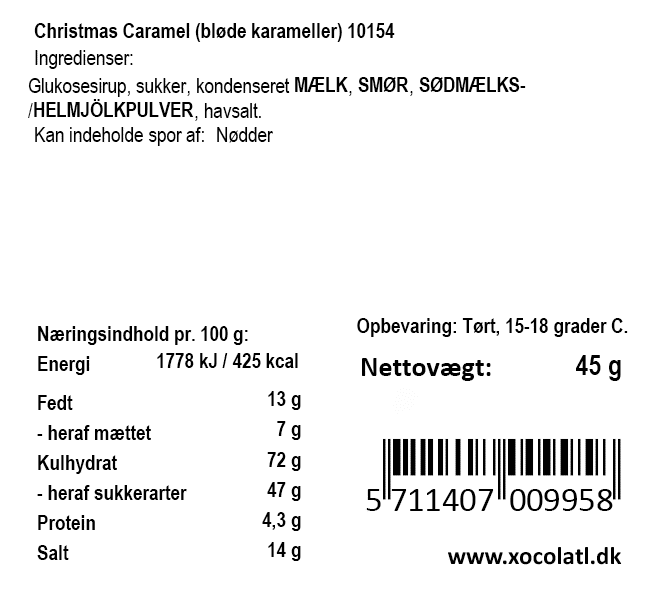 Christmas Caramel (bløde karameller) 10154
Ingredienser:
Glukosesirup, sukker, kondenseret MÆLK, SMØR, SØDMÆLKS-/HELMJÖLKPULVER, havsalt.
Kan indeholde spor af: Nødder

Næringsindhold pr. 100 g:
Energi 1778 kJ / 425 kcal
Fedt 13 g
- heraf mættet 7 g
Kulhydrat 72 g
- heraf sukkerarter 47 g
Protein 4,3 g
Salt 14 g

Opbevaring: Tørt, 15-18 grader C.
Nettovægt: 45 g

5 711407 009958

www.xocolatl.dk